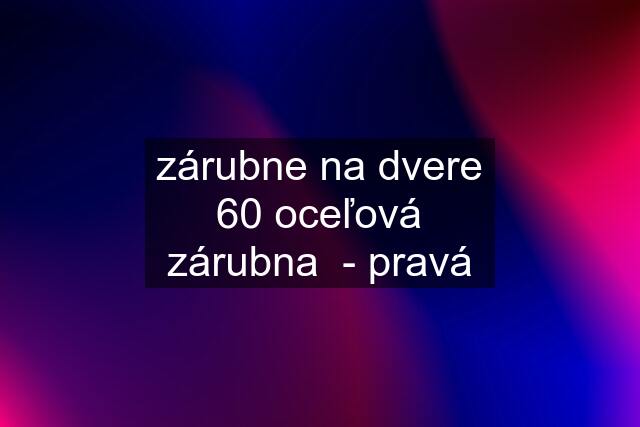 zárubne na dvere 60 oceľová zárubna  - pravá